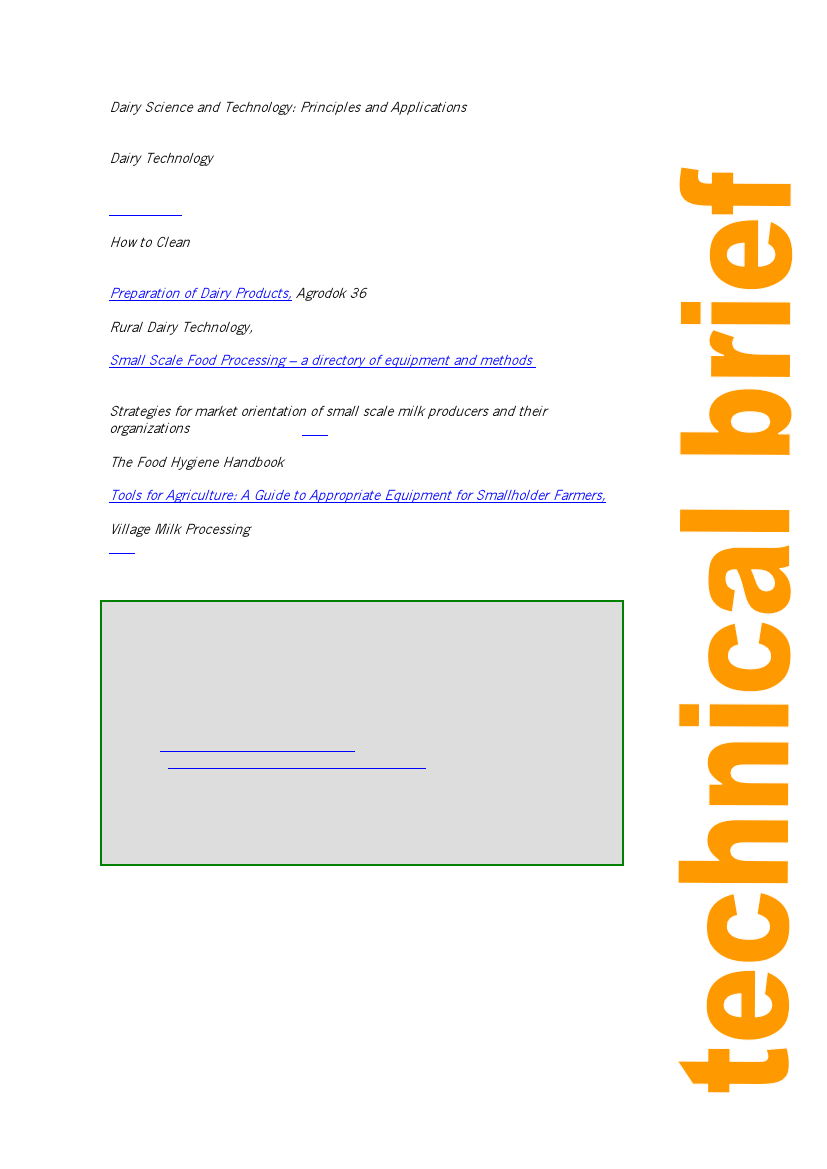 Dairy Science and Technology: Principles and Applications

Dairy Technology

How to Clean

Preparation of Dairy Products, Agrodok 36

Rural Dairy Technology,

Small Scale Food Processing – a directory of equipment and methods

Strategies for market orientation of small scale milk producers and their organizations

The Food Hygiene Handbook

Tools for Agriculture: A Guide to Appropriate Equipment for Smallholder Farmers,

Village Milk Processing

technical brief